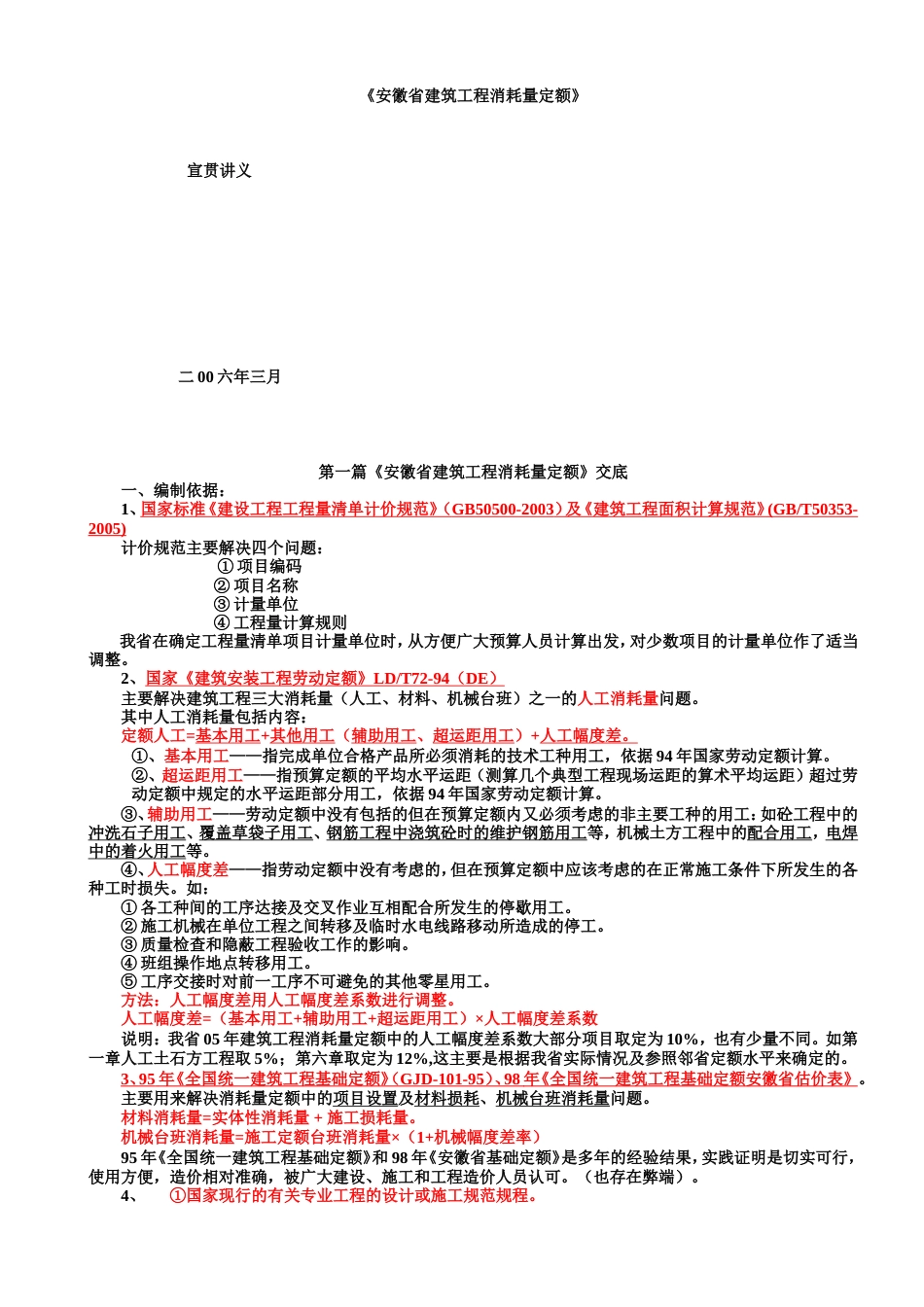 《安徽省建筑工程消耗量定额》

宣贯讲义

二 00 六年三月

第一篇《安徽省建筑工程消耗量定额》交底

一、编制依据：

1、国家标准《建设工程工程量清单计价规范》(GB50500-2003)及《建筑工程面积计算规范》(GB/T50353-2005)

计价规范主要解决四个问题：

① 项目编码
② 项目名称
③ 计量单位
④ 工程量计算规则

我省在确定工程量清单项目计量单位时，从方便广大预算人员计算出发，对少数项目的计量单位作了适当调整。

2、国家《建筑安装工程劳动定额》LD/T72-94（DE）

主要解决建筑工程三大消耗量（人工、材料、机械台班）之一的人工消耗量问题。

其中人工消耗量包括内容：

定额人工=基本用工+其他用工（辅助用工、超运距用工）+人工幅度差。

①、基本用工——指完成单位合格产品所必须消耗的技术工种用工，依据 94 年国家劳动定额计算。

②、超运距用工——指预算定额的平均水平运距（测算几个典型工程现场运距的算术平均运距）超过劳动定额中规定的水平运距部分用工，依据 94 年国家劳动定额计算。

③、辅助用工——劳动定额中没有包括的但在预算定额内又必须考虑的非主要工种的用工：如砼工程中的冲洗石子用工、覆盖草袋子用工、钢筋工程中浇筑砼时的维护钢筋用工等，机械土方工程中的配合用工，电焊中的着火用工等。

④、人工幅度差——指劳动定额中没有考虑的，但在预算定额中应该考虑的在正常施工条件下所发生的各种工时损失。如：

① 各工种间的工序达接及交叉作业互相配合所发生的停歇用工。
② 施工机械在单位工程之间转移及临时水电线路移动所造成的停工。
③ 质量检查和隐蔽工程验收工作的影响。
④ 班组操作地点转移用工。
⑤ 工序交接时对前一工序不可避免的其他零星用工。

方法：人工幅度差用人工幅度差系数进行调整。

人工幅度差=（基本用工+辅助用工+超运距用工）×人工幅度差系数

说明：我省 05 年建筑工程消耗量定额中的人工幅度差系数大部分项目取定为 10%，也有少量不同。如第一章人工土石方工程取 5%；第六章取定为 12%,这主要是根据我省实际情况及参照邻省定额水平来确定的。

3、95 年《全国统一建筑工程基础定额》(GJD-101-95)、98 年《全国统一建筑工程基础定额安徽省估价表》。

主要用来解决消耗量定额中的项目设置及材料损耗、机械台班消耗量问题。

材料消耗量=实体性消耗量 + 施工损耗量。

机械台班消耗量=施工定额台班消耗量×（1+机械幅度差率）

95 年《全国统一建筑工程基础定额》和 98 年《安徽省基础定额》是多年的经验结果，实践证明是切实可行，使用方便，造价相对准确，被广大建设、施工和工程造价人员认可。（也存在弊端）。

4、 ①国家现行的有关专业工程的设计或施工规范规程。